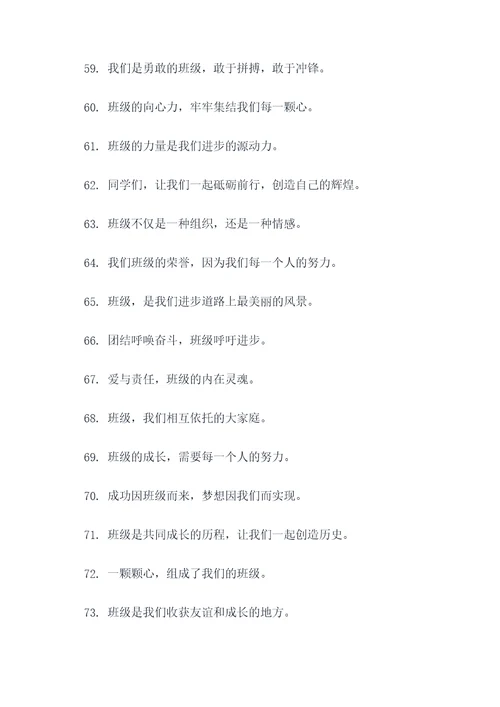 59. 我们是勇敢的班级，敢于拼搏，敢于冲锋。

60. 班级的向心力，牢牢集结我们每一颗心。

61. 班级的力量是我们进步的源动力。

62. 同学们，让我们一起砥砺前行，创造自己的辉煌。

63. 班级不仅是一种组织，还是一种情感。

64. 我们班级的荣誉，因为我们每一个人的努力。

65. 班级，是我们进步道路上最美丽的风景。

66. 团结呼唤奋斗，班级呼吁进步。

67. 爱与责任，班级的内在灵魂。

68. 班级，我们相互依托的大家庭。

69. 班级的成长，需要每一个人的努力。

70. 成功因班级而来，梦想因我们而实现。

71. 班级是共同成长的历程，让我们一起创造历史。

72. 一颗颗心，组成了我们的班级。

73. 班级是我们收获友谊和成长的地方。